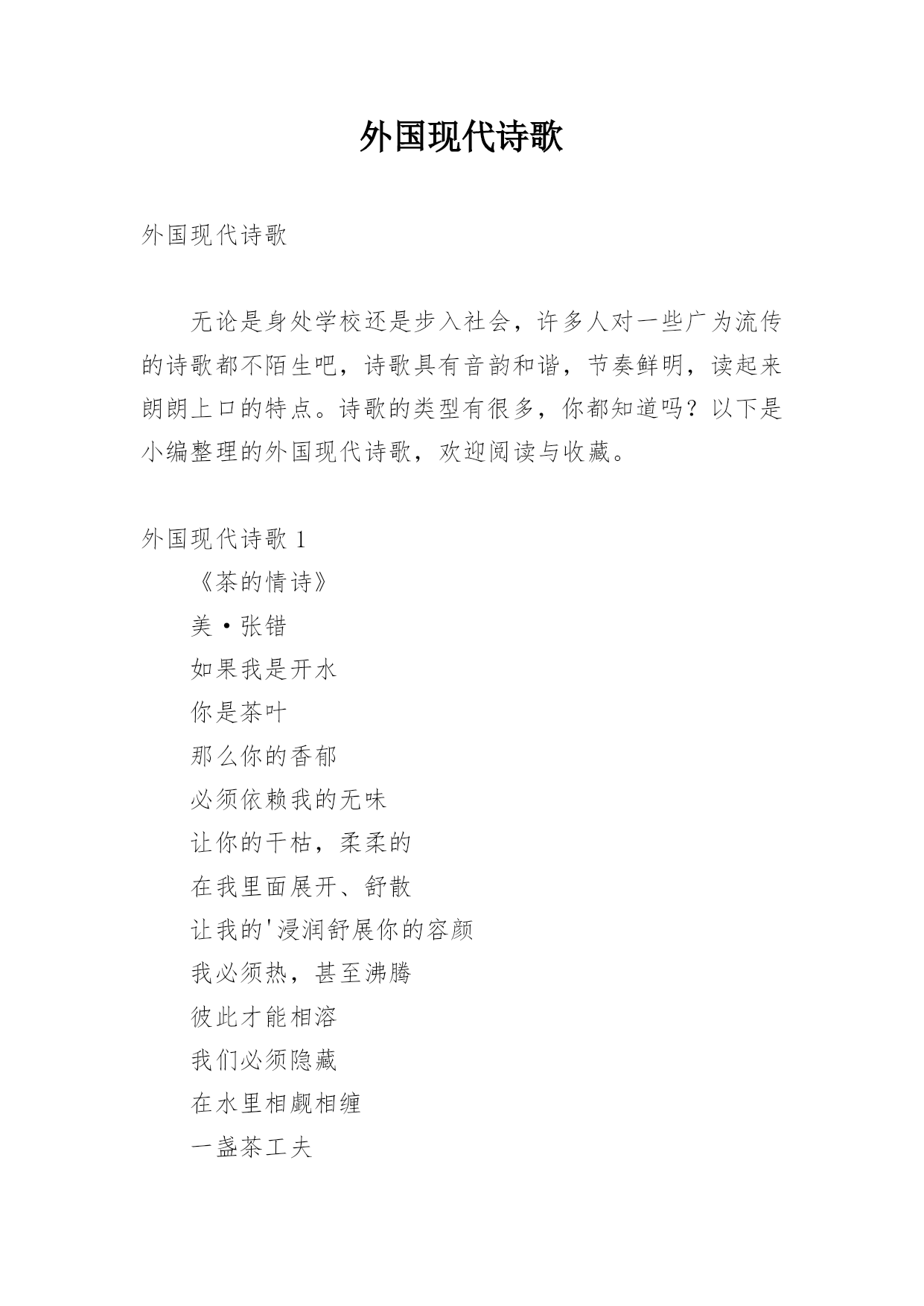 外国现代诗歌

外国现代诗歌

无论是身处学校还是步入社会，许多人对一些广为流传的诗歌都不陌生吧，诗歌具有音韵和谐，节奏鲜明，读起来朗朗上口的特点。诗歌的类型有很多，你都知道吗？以下是小编整理的外国现代诗歌，欢迎阅读与收藏。

外国现代诗歌 1

《茶的情诗》

美·张错

如果我是开水

你是茶叶

那么你的香郁

必须依赖我的无味

让你的干枯，柔柔的

在我里面展开、舒散

让我的'浸润舒展你的容颜

我必须热，甚至沸腾

彼此才能相溶

我们必须隐藏

在水里相觑相缠

一盏茶工夫